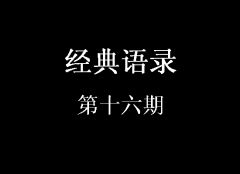 经典语录

第十六期